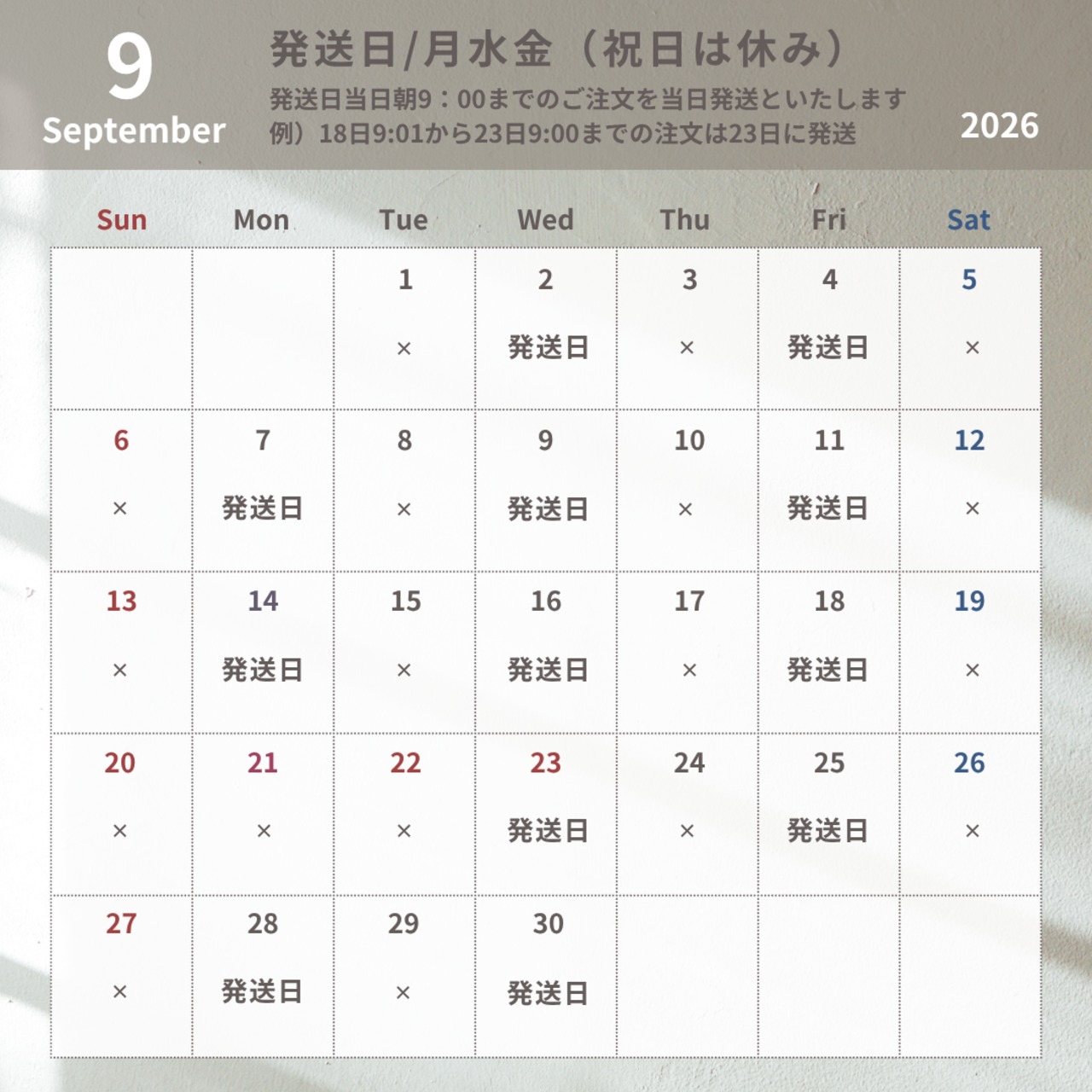 9
September

発送日/月水金（祝日は休み）
発送日当日朝9：00までのご注文を当日発送といたします
例）18日9:01から23日9:00までの注文は23日に発送

2026

| Sun | Mon | Tue | Wed | Thu | Fri | Sat |
|---|---|---|---|---|---|---|
| | | 1 × | 2 発送日 | 3 × | 4 発送日 | 5 × |
| 6 × | 7 発送日 | 8 × | 9 発送日 | 10 × | 11 発送日 | 12 × |
| 13 × | 14 発送日 | 15 × | 16 発送日 | 17 × | 18 発送日 | 19 × |
| 20 × | 21 × | 22 × | 23 発送日 | 24 × | 25 発送日 | 26 × |
| 27 × | 28 発送日 | 29 × | 30 発送日 | | | |